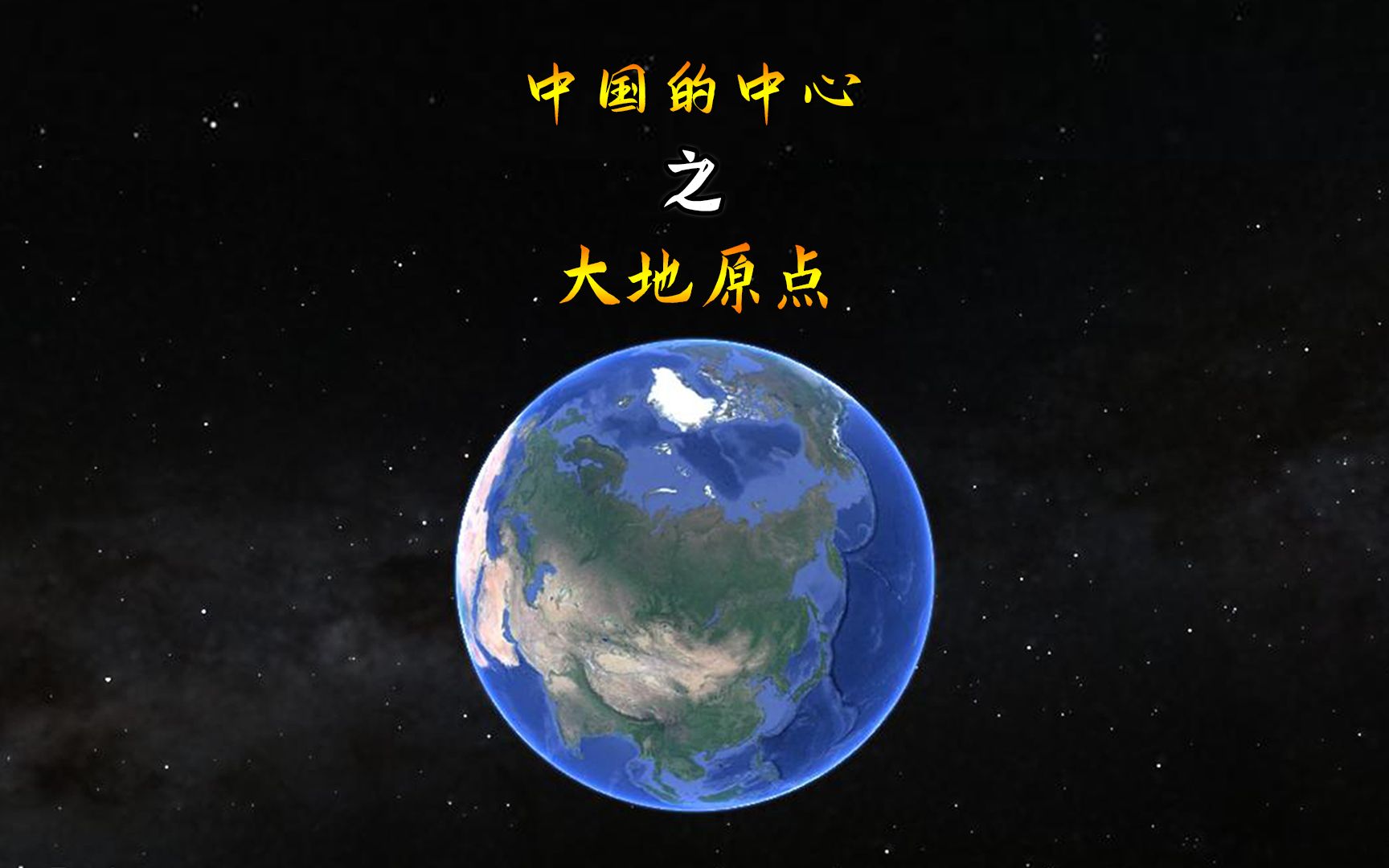 中国的中心

之

大地原点